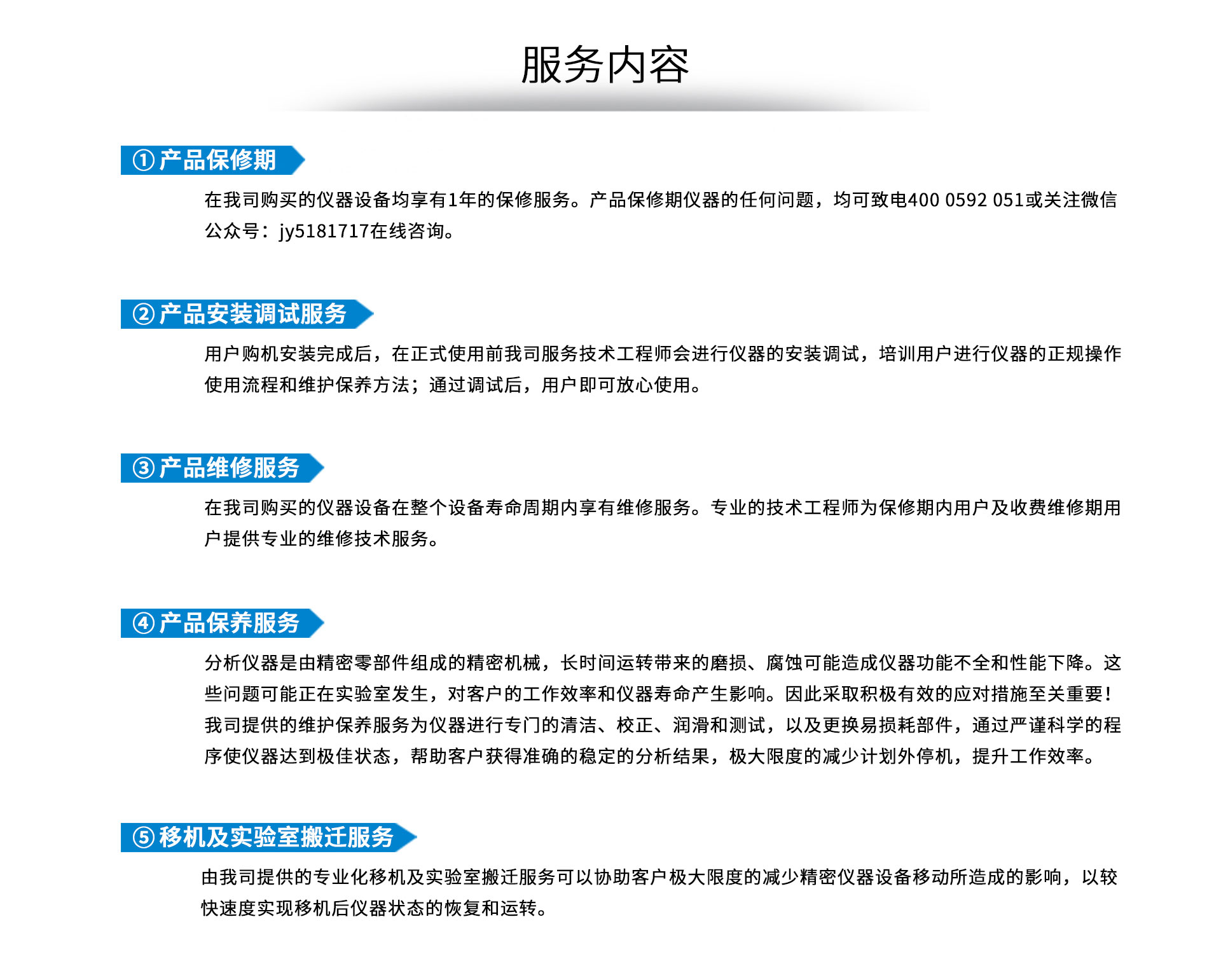 服务内容

① 产品保修期

在我司购买的仪器设备均享有1年的保修服务。产品保修期仪器的任何问题，均可致电400 0592 051或关注微信公众号：jy5181717在线咨询。

② 产品安装调试服务

用户购机安装完成后，在正式使用前我司服务技术工程师会进行仪器的安装调试，培训用户进行仪器的正规操作使用流程和维护保养方法；通过调试后，用户即可放心使用。

③ 产品维修服务

在我司购买的仪器设备在整个设备寿命周期内享有维修服务。专业的技术工程师为保修期内用户及收费维修期用户提供专业的维修技术服务。

④ 产品保养服务

分析仪器是由精密零部件组成的精密机械，长时间运转带来的磨损、腐蚀可能造成仪器功能不全和性能下降。这些问题可能正在实验室发生，对客户的工作效率和仪器寿命产生影响。因此采取积极有效的应对措施至关重要！我司提供的维护保养服务为仪器进行专门的清洁、校正、润滑和测试，以及更换易损耗部件，通过严谨科学的程序使仪器达到极佳状态，帮助客户获得准确的稳定的分析结果，极大限度的减少计划外停机，提升工作效率。

⑤ 移机及实验室搬迁服务

由我司提供的专业化移机及实验室搬迁服务可以协助客户极大限度的减少精密仪器设备移动所造成的影响，以较快速度实现移机后仪器状态的恢复和运转。